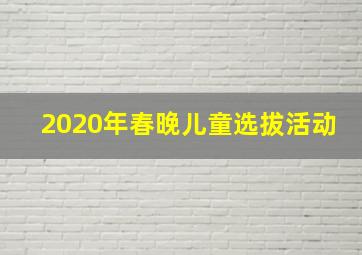 2020年春晚儿童选拔活动